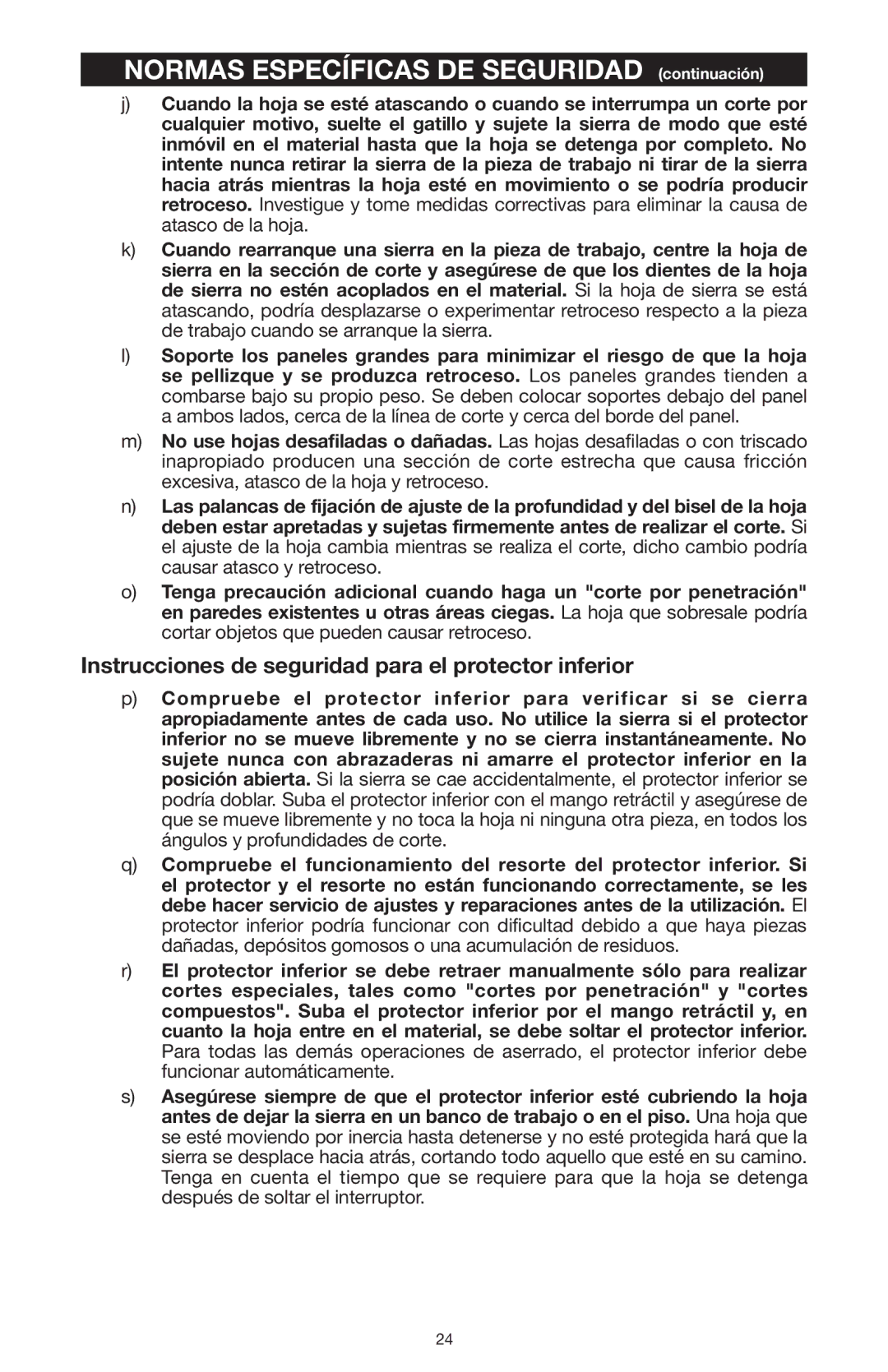 NORMAS ESPECÍFICAS DE SEGURIDAD (continuación)

j) Cuando la hoja se esté atascando o cuando se interrumpa un corte por cualquier motivo, suelte el gatillo y sujete la sierra de modo que esté inmóvil en el material hasta que la hoja se detenga por completo. No intente nunca retirar la sierra de la pieza de trabajo ni tirar de la sierra hacia atrás mientras la hoja esté en movimiento o se podría producir retroceso. Investigue y tome medidas correctivas para eliminar la causa de atasco de la hoja.

k) Cuando rearranque una sierra en la pieza de trabajo, centre la hoja de sierra en la sección de corte y asegúrese de que los dientes de la hoja de sierra no estén acoplados en el material. Si la hoja de sierra se está atascando, podría desplazarse o experimentar retroceso respecto a la pieza de trabajo cuando se arranque la sierra.

l) Soporte los paneles grandes para minimizar el riesgo de que la hoja se pellizque y se produzca retroceso. Los paneles grandes tienden a combarse bajo su propio peso. Se deben colocar soportes debajo del panel a ambos lados, cerca de la línea de corte y cerca del borde del panel.

m) No use hojas desafiladas o dañadas. Las hojas desafiladas o con triscado inapropiado producen una sección de corte estrecha que causa fricción excesiva, atasco de la hoja y retroceso.

n) Las palancas de fijación de ajuste de la profundidad y del bisel de la hoja deben estar apretadas y sujetas firmemente antes de realizar el corte. Si el ajuste de la hoja cambia mientras se realiza el corte, dicho cambio podría causar atasco y retroceso.

o) Tenga precaución adicional cuando haga un "corte por penetración" en paredes existentes u otras áreas ciegas. La hoja que sobresale podría cortar objetos que pueden causar retroceso.

Instrucciones de seguridad para el protector inferior

p) Compruebe el protector inferior para verificar si se cierra apropiadamente antes de cada uso. No utilice la sierra si el protector inferior no se mueve libremente y no se cierra instantáneamente. No sujete nunca con abrazaderas ni amarre el protector inferior en la posición abierta. Si la sierra se cae accidentalmente, el protector inferior se podría doblar. Suba el protector inferior con el mango retráctil y asegúrese de que se mueve libremente y no toca la hoja ni ninguna otra pieza, en todos los ángulos y profundidades de corte.

q) Compruebe el funcionamiento del resorte del protector inferior. Si el protector y el resorte no están funcionando correctamente, se les debe hacer servicio de ajustes y reparaciones antes de la utilización. El protector inferior podría funcionar con dificultad debido a que haya piezas dañadas, depósitos gomosos o una acumulación de residuos.

r) El protector inferior se debe retraer manualmente sólo para realizar cortes especiales, tales como "cortes por penetración" y "cortes compuestos". Suba el protector inferior por el mango retráctil y, en cuanto la hoja entre en el material, se debe soltar el protector inferior. Para todas las demás operaciones de aserrado, el protector inferior debe funcionar automáticamente.

s) Asegúrese siempre de que el protector inferior esté cubriendo la hoja antes de dejar la sierra en un banco de trabajo o en el piso. Una hoja que se esté moviendo por inercia hasta detenerse y no esté protegida hará que la sierra se desplace hacia atrás, cortando todo aquello que esté en su camino. Tenga en cuenta el tiempo que se requiere para que la hoja se detenga después de soltar el interruptor.

24